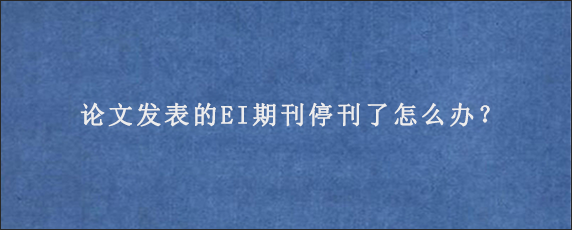 论文发表的EI期刊停刊了怎么办？